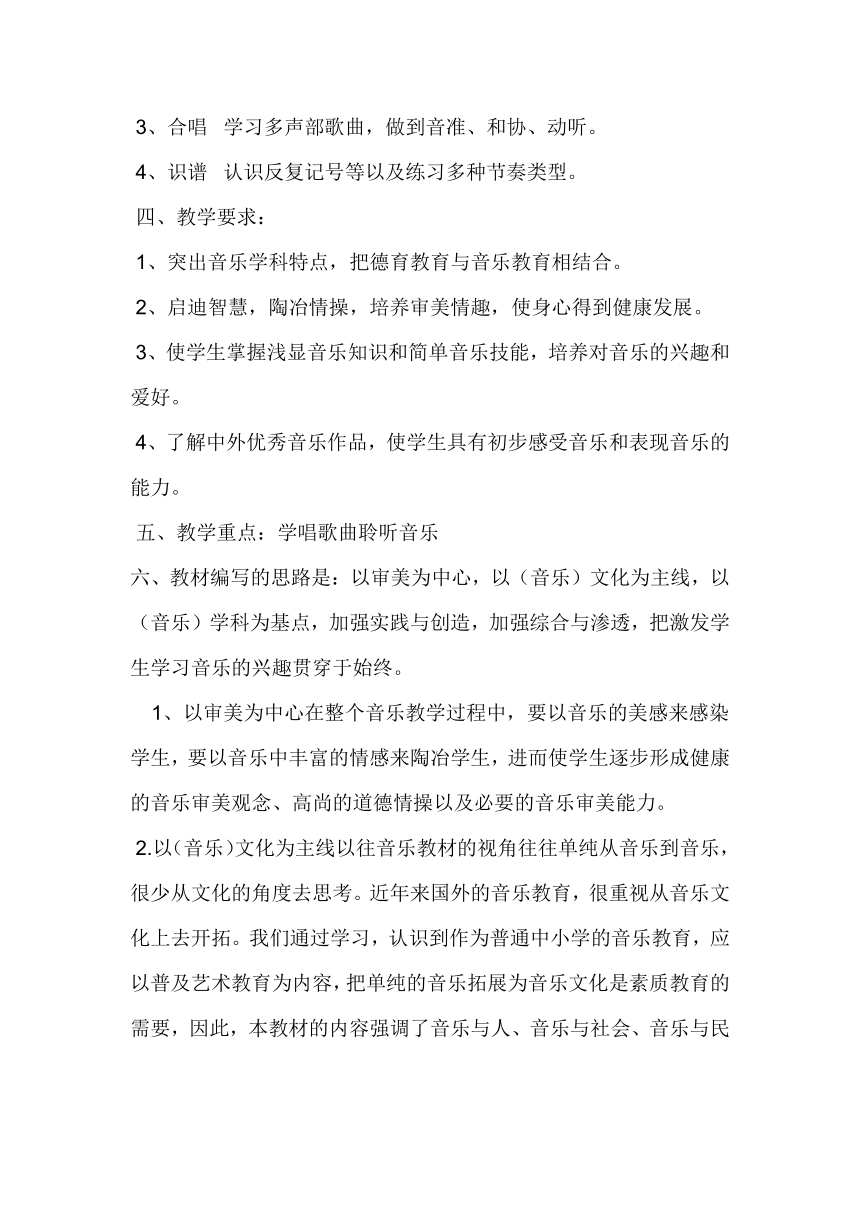 3、合唱 学习多声部歌曲，做到音准、和协、动听。

4、识谱 认识反复记号等以及练习多种节奏类型。

四、教学要求：

1、突出音乐学科特点，把德育教育与音乐教育相结合。

2、启迪智慧，陶冶情操，培养审美情趣，使身心得到健康发展。

3、使学生掌握浅显音乐知识和简单音乐技能，培养对音乐的兴趣和爱好。

4、了解中外优秀音乐作品，使学生具有初步感受音乐和表现音乐的能力。

五、教学重点：学唱歌曲聆听音乐

六、教材编写的思路是：以审美为中心，以（音乐）文化为主线，以（音乐）学科为基点，加强实践与创造，加强综合与渗透，把激发学生学习音乐的兴趣贯穿于始终。

1、以审美为中心在整个音乐教学过程中，要以音乐的美感来感染学生，要以音乐中丰富的情感来陶冶学生，进而使学生逐步形成健康的音乐审美观念、高尚的道德情操以及必要的音乐审美能力。

2.以(音乐)文化为主线以往音乐教材的视角往往单纯从音乐到音乐，很少从文化的角度去思考。近年来国外的音乐教育，很重视从音乐文化上去开拓。我们通过学习，认识到作为普通中小学的音乐教育，应以普及艺术教育为内容，把单纯的音乐拓展为音乐文化是素质教育的需要，因此，本教材的内容强调了音乐与人、音乐与社会、音乐与民